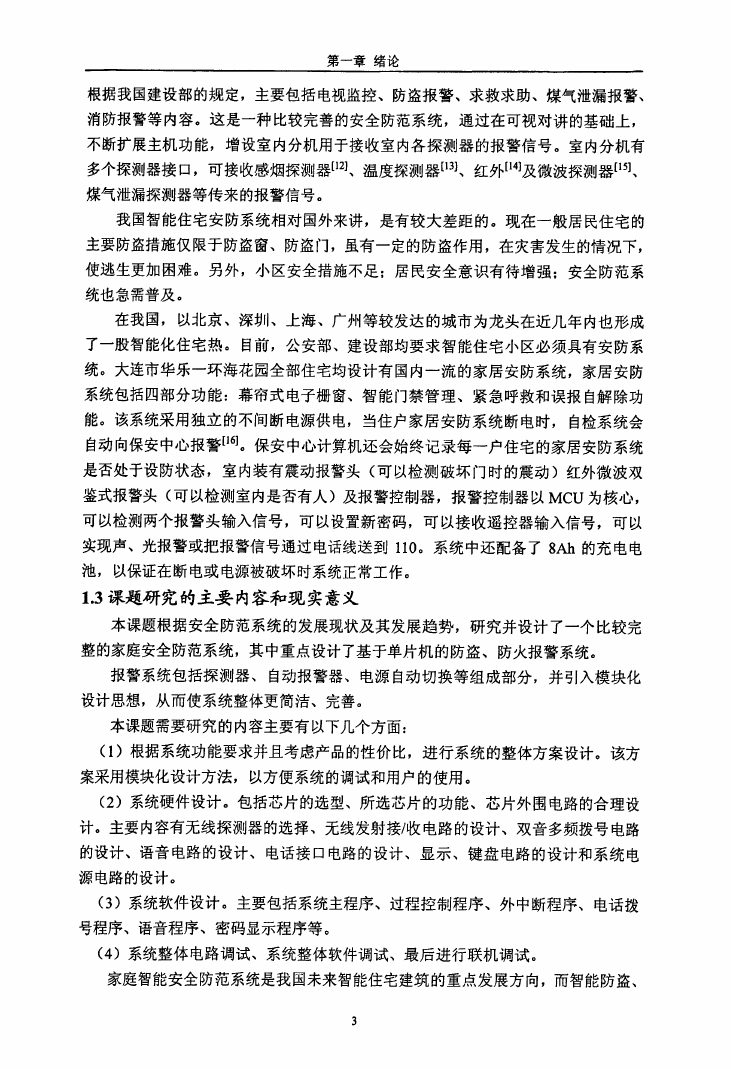 第一章 绪论

根据我国建设部的规定，主要包括电视监控、防盗报警、求救求助、煤气泄漏报警、消防报警等内容。这是一种比较完善的安全防范系统，通过在可视对讲的基础上，不断扩展主机功能，增设室内分机用于接收室内各探测器的报警信号。室内分机有多个探测器接口，可接收感烟探测器$^{[12]}$、温度探测器$^{[13]}$、红外$^{[14]}$及微波探测器$^{[15]}$、煤气泄漏探测器等传来的报警信号。

我国智能住宅安防系统相对国外来讲，是有较大差距的。现在一般居民住宅的主要防盗措施仅限于防盗窗、防盗门，虽有一定的防盗作用，在灾害发生的情况下，使逃生更加困难。另外，小区安全措施不足；居民安全意识有待增强；安全防范系统也急需普及。

在我国，以北京、深圳、上海、广州等较发达的城市为龙头在近几年内也形成了一股智能化住宅热。目前，公安部、建设部均要求智能住宅小区必须具有安防系统。大连市华乐一环海花园全部住宅均设计有国内一流的家居安防系统，家居安防系统包括四部分功能：幕帘式电子栅窗、智能门禁管理、紧急呼救和误报自解除功能。该系统采用独立的不间断电源供电，当住户家居安防系统断电时，自检系统会自动向保安中心报警$^{[16]}$。保安中心计算机还会始终记录每一户住宅的家居安防系统是否处于设防状态，室内装有震动报警头（可以检测破坏门时的震动）红外微波双鉴式报警头（可以检测室内是否有人）及报警控制器，报警控制器以 MCU 为核心，可以检测两个报警头输入信号，可以设置新密码，可以接收遥控器输入信号，可以实现声、光报警或把报警信号通过电话线送到 110。系统中还配备了 8Ah 的充电电池，以保证在断电或电源被破坏时系统正常工作。

1.3 课题研究的主要内容和现实意义

本课题根据安全防范系统的发展现状及其发展趋势，研究并设计了一个比较完整的家庭安全防范系统，其中重点设计了基于单片机的防盗、防火报警系统。

报警系统包括探测器、自动报警器、电源自动切换等组成部分，并引入模块化设计思想，从而使系统整体更简洁、完善。

本课题需要研究的内容主要有以下几个方面：

（1）根据系统功能要求并且考虑产品的性价比，进行系统的整体方案设计。该方案采用模块化设计方法，以方便系统的调试和用户的使用。

（2）系统硬件设计。包括芯片的选型、所选芯片的功能、芯片外围电路的合理设计。主要内容有无线探测器的选择、无线发射接/收电路的设计、双音多频拨号电路的设计、语音电路的设计、电话接口电路的设计、显示、键盘电路的设计和系统电源电路的设计。

（3）系统软件设计。主要包括系统主程序、过程控制程序、外中断程序、电话拨号程序、语音程序、密码显示程序等。

（4）系统整体电路调试、系统整体软件调试、最后进行联机调试。

家庭智能安全防范系统是我国未来智能住宅建筑的重点发展方向，而智能防盗、

3